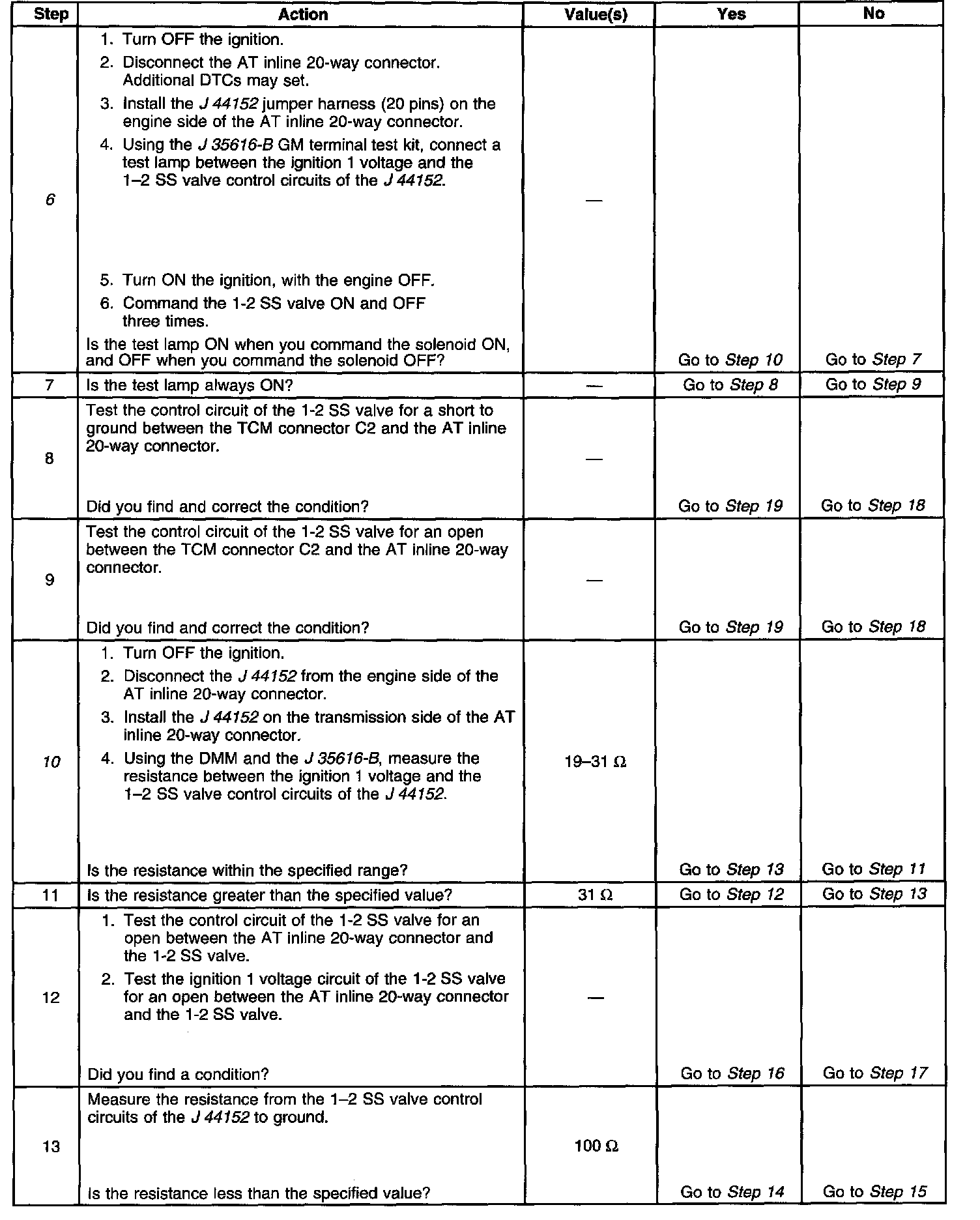 | Step | Action | Value(s) | Yes | No |
|---|---|---|---|---|
| 6 | 1. Turn OFF the ignition. 2. Disconnect the AT inline 20-way connector. Additional DTCs may set. 3. Install the J 44152 jumper harness (20 pins) on the engine side of the AT inline 20-way connector. 4. Using the J 35616-B GM terminal test kit, connect a test lamp between the ignition 1 voltage and the 1–2 SS valve control circuits of the J 44152. 5. Turn ON the ignition, with the engine OFF. 6. Command the 1-2 SS valve ON and OFF three times. Is the test lamp ON when you command the solenoid ON, and OFF when you command the solenoid OFF? | — | Go to Step 10 | Go to Step 7 |
| 7 | Is the test lamp always ON? | — | Go to Step 8 | Go to Step 9 |
| 8 | Test the control circuit of the 1-2 SS valve for a short to ground between the TCM connector C2 and the AT inline 20-way connector. Did you find and correct the condition? | — | Go to Step 19 | Go to Step 18 |
| 9 | Test the control circuit of the 1-2 SS valve for an open between the TCM connector C2 and the AT inline 20-way connector. Did you find and correct the condition? | — | Go to Step 19 | Go to Step 18 |
| 10 | 1. Turn OFF the ignition. 2. Disconnect the J 44152 from the engine side of the AT inline 20-way connector. 3. Install the J 44152 on the transmission side of the AT inline 20-way connector. 4. Using the DMM and the J 35616-B, measure the resistance between the ignition 1 voltage and the 1–2 SS valve control circuits of the J 44152. Is the resistance within the specified range? | 19–31 Ω | Go to Step 13 | Go to Step 11 |
| 11 | Is the resistance greater than the specified value? | 31 Ω | Go to Step 12 | Go to Step 13 |
| 12 | 1. Test the control circuit of the 1-2 SS valve for an open between the AT inline 20-way connector and the 1-2 SS valve. 2. Test the ignition 1 voltage circuit of the 1-2 SS valve for an open between the AT inline 20-way connector and the 1-2 SS valve. Did you find a condition? | — | Go to Step 16 | Go to Step 17 |
| 13 | Measure the resistance from the 1–2 SS valve control circuits of the J 44152 to ground. Is the resistance less than the specified value? | 100 Ω | Go to Step 14 | Go to Step 15 |